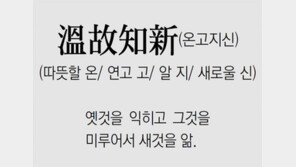 溫故知新(온고지신)
(따뜻할 온/ 연고 고/ 알 지/ 새로울 신)

옛것을 익히고 그것을 미루어서 새것을 앎.